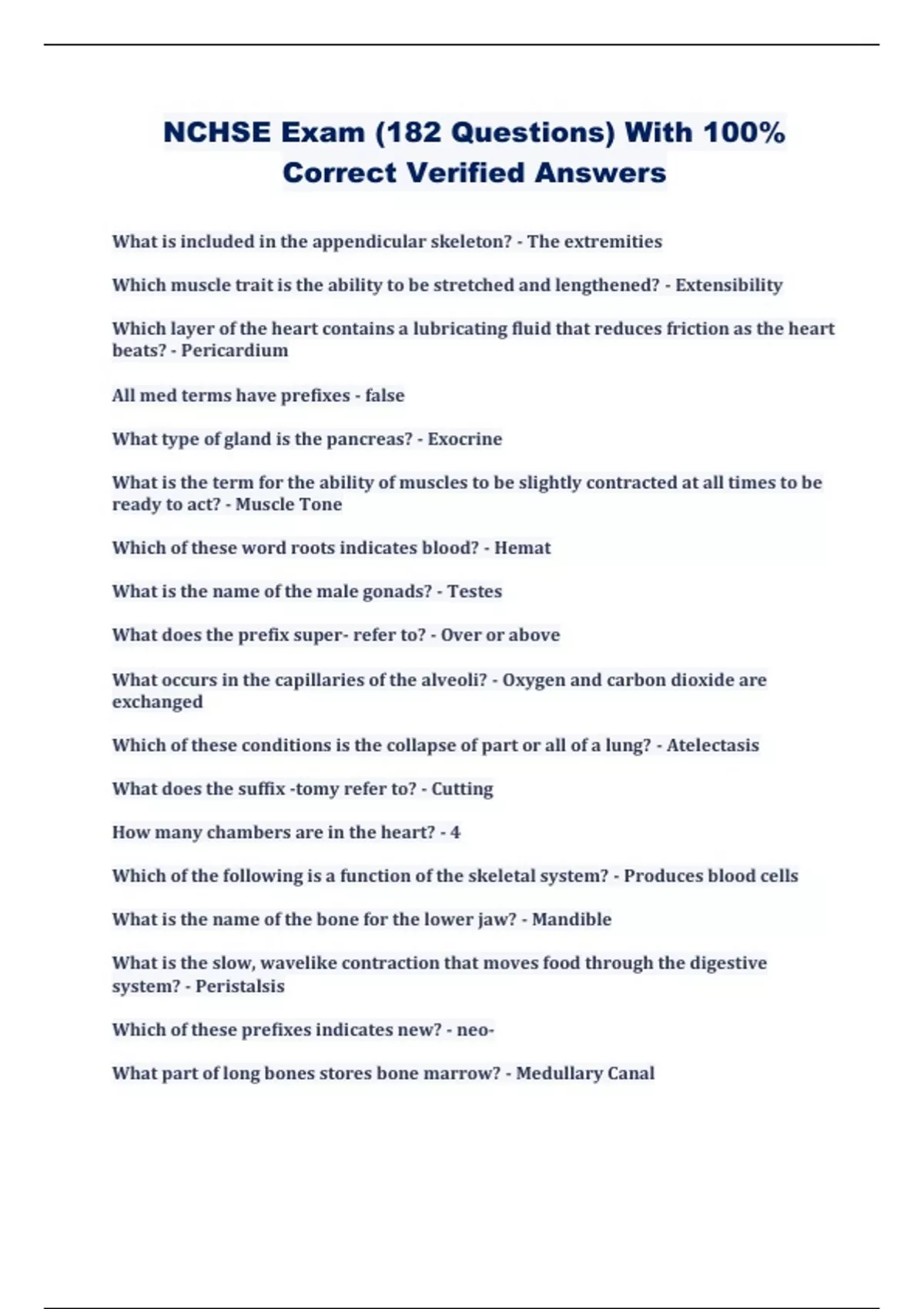 NCHSE Exam (182 Questions) With 100% Correct Verified Answers

What is included in the appendicular skeleton? - The extremities

Which muscle trait is the ability to be stretched and lengthened? - Extensibility

Which layer of the heart contains a lubricating fluid that reduces friction as the heart beats? - Pericardium

All med terms have prefixes - false

What type of gland is the pancreas? - Exocrine

What is the term for the ability of muscles to be slightly contracted at all times to be ready to act? - Muscle Tone

Which of these word roots indicates blood? - Hemat

What is the name of the male gonads? - Testes

What does the prefix super- refer to? - Over or above

What occurs in the capillaries of the alveoli? - Oxygen and carbon dioxide are exchanged

Which of these conditions is the collapse of part or all of a lung? - Atelectasis

What does the suffix -tomy refer to? - Cutting

How many chambers are in the heart? - 4

Which of the following is a function of the skeletal system? - Produces blood cells

What is the name of the bone for the lower jaw? - Mandible

What is the slow, wavelike contraction that moves food through the digestive system? - Peristalsis

Which of these prefixes indicates new? - neo-

What part of long bones stores bone marrow? - Medullary Canal